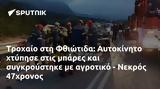 SPUTNIK

Τροχαίο στη Φθιώτιδα: Αυτοκίνητο χτύπησε στις μπάρες και συγκρούστηκε με αγροτικό - Νεκρός 47χρονος